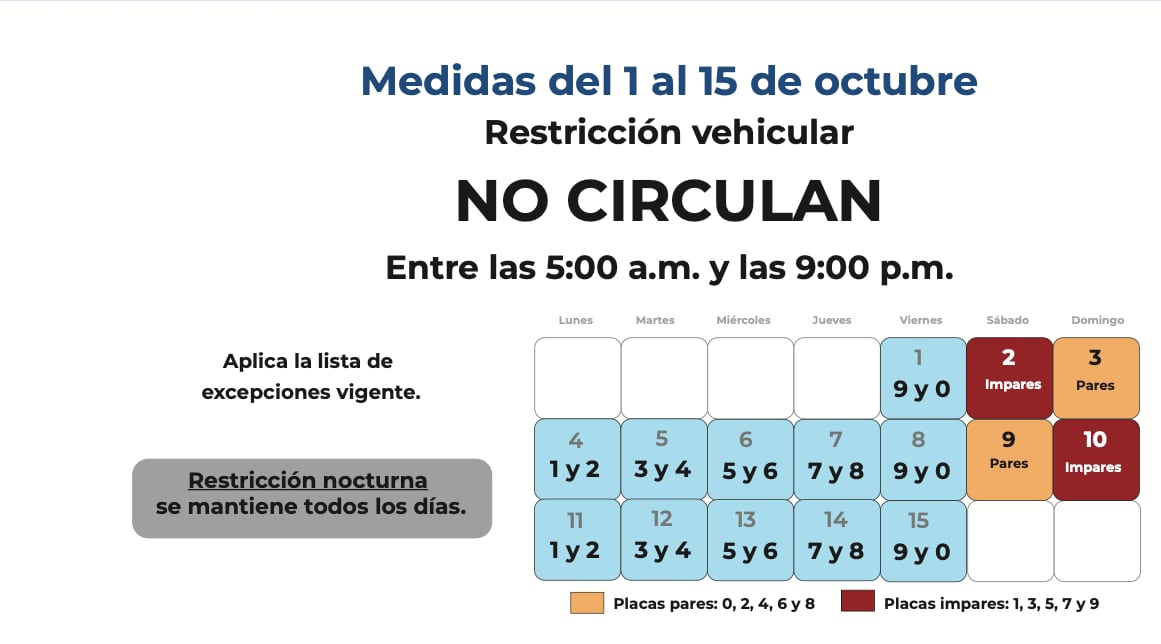 Medidas del 1 al 15 de octubre
Restricción vehicular
NO CIRCULAN
Entre las 5:00 a.m. y las 9:00 p.m.

Aplica la lista de excepciones vigente.

Restricción nocturna
se mantiene todos los días.

| Lunes | Martes | Miércoles | Jueves | Viernes | Sábado | Domingo |
|---|---|---|---|---|---|---|
| | | | | 1 9 y 0 | 2 Impares | 3 Pares |
| 4 1 y 2 | 5 3 y 4 | 6 5 y 6 | 7 7 y 8 | 8 9 y 0 | 9 Pares | 10 Impares |
| 11 1 y 2 | 12 3 y 4 | 13 5 y 6 | 14 7 y 8 | 15 9 y 0 | | |

Placas pares: 0, 2, 4, 6 y 8
Placas impares: 1, 3, 5, 7 y 9